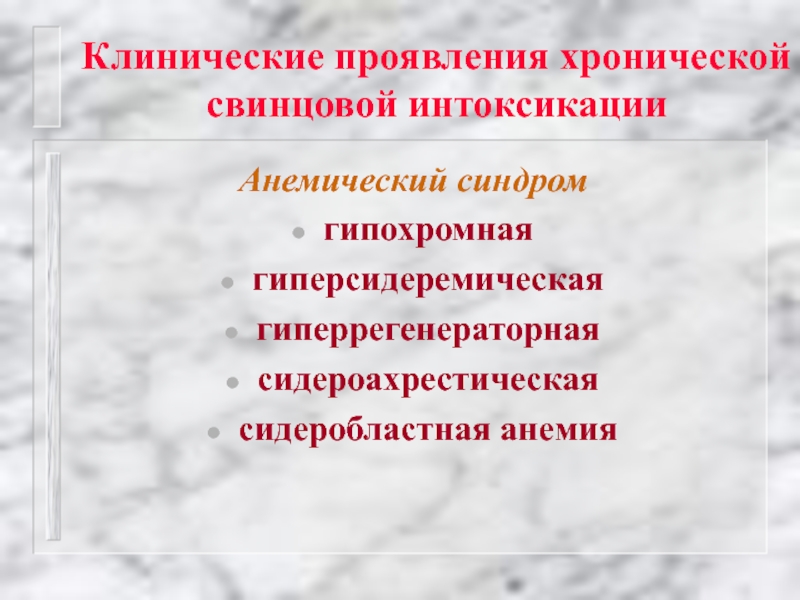 Клинические проявления хронической свинцовой интоксикации

Анемический синдром

- гипохромная
- гиперсидеремическая
- гиперрегенераторная
- сидероахрестическая
- сидеробластная анемия